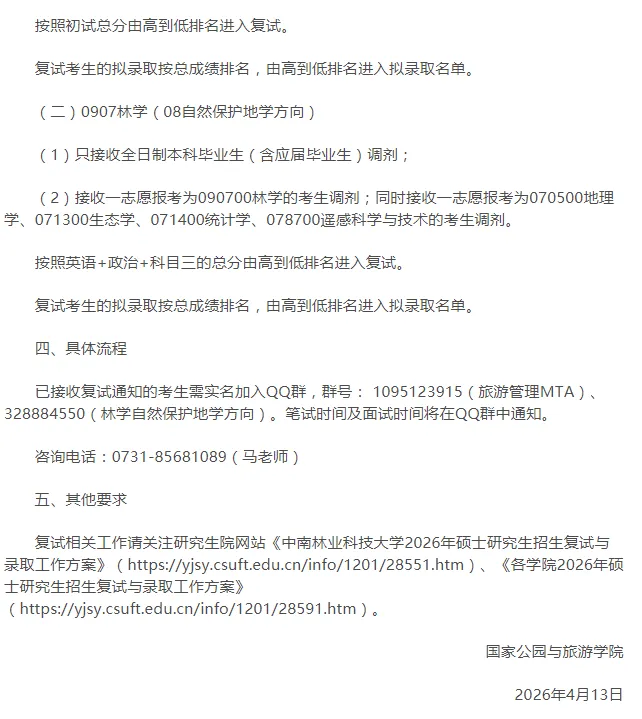 按照初试总分由高到低排名进入复试。

复试考生的拟录取按总成绩排名，由高到低排名进入拟录取名单。

（二）0907林学（08自然保护地学方向）

（1）只接收全日制本科毕业生（含应届毕业生）调剂；

（2）接收一志愿报考为090700林学的考生调剂；同时接收一志愿报考为070500地理学、071300生态学、071400统计学、078700遥感科学与技术的考生调剂。

按照英语+政治+科目三的总分由高到低排名进入复试。

复试考生的拟录取按总成绩排名，由高到低排名进入拟录取名单。

四、具体流程

已接收复试通知的考生需实名加入QQ群，群号： 1095123915（旅游管理MTA）、328884550（林学自然保护地学方向）。笔试时间及面试时间将在QQ群中通知。

咨询电话：0731-85681089（马老师）

五、其他要求

复试相关工作请关注研究生院网站《中南林业科技大学2026年硕士研究生招生复试与录取工作方案》（https://yjsy.csuft.edu.cn/info/1201/28551.htm）、《各学院2026年硕士研究生招生复试与录取工作方案》（https://yjsy.csuft.edu.cn/info/1201/28591.htm）。

国家公园与旅游学院

2026年4月13日